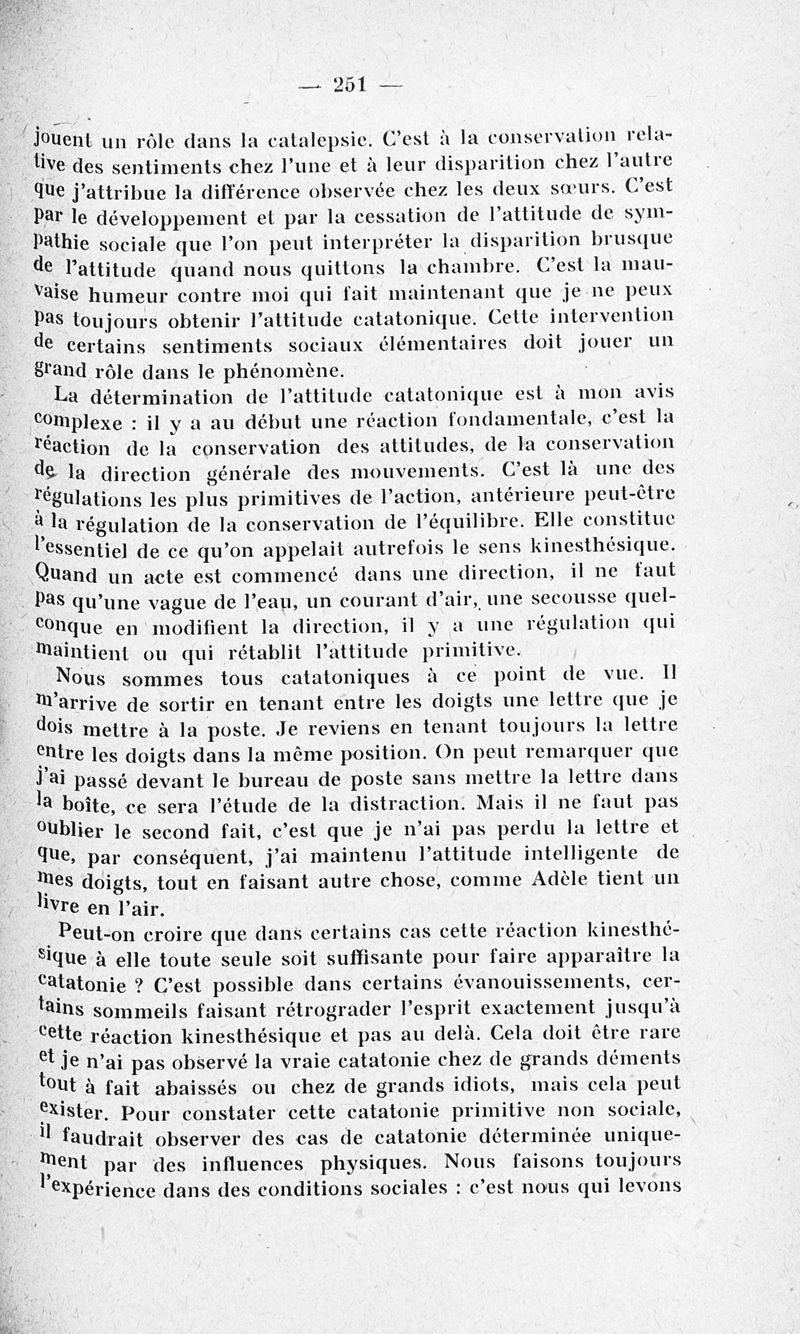 — 251 —

jouent un rôle dans la catalepsie. C'est à la conservation relative des sentiments chez l'une et à leur disparition chez l'autre que j'attribue la différence observée chez les deux sœurs. C'est par le développement et par la cessation de l'attitude de sympathie sociale que l'on peut interpréter la disparition brusque de l'attitude quand nous quittons la chambre. C'est la mauvaise humeur contre moi qui fait maintenant que je ne peux pas toujours obtenir l'attitude catatonique. Cette intervention de certains sentiments sociaux élémentaires doit jouer un grand rôle dans le phénomène.

La détermination de l'attitude catatonique est à mon avis complexe : il y a au début une réaction fondamentale, c'est la réaction de la conservation des attitudes, de la conservation de la direction générale des mouvements. C'est là une des régulations les plus primitives de l'action, antérieure peut-être à la régulation de la conservation de l'équilibre. Elle constitue l'essentiel de ce qu'on appelait autrefois le sens kinesthésique. Quand un acte est commencé dans une direction, il ne faut pas qu'une vague de l'eau, un courant d'air, une secousse quelconque en modifient la direction, il y a une régulation qui maintient ou qui rétablit l'attitude primitive.

Nous sommes tous catatoniques à ce point de vue. Il m'arrive de sortir en tenant entre les doigts une lettre que je dois mettre à la poste. Je reviens en tenant toujours la lettre entre les doigts dans la même position. On peut remarquer que j'ai passé devant le bureau de poste sans mettre la lettre dans la boîte, ce sera l'étude de la distraction. Mais il ne faut pas oublier le second fait, c'est que je n'ai pas perdu la lettre et que, par conséquent, j'ai maintenu l'attitude intelligente de mes doigts, tout en faisant autre chose, comme Adèle tient un livre en l'air.

Peut-on croire que dans certains cas cette réaction kinesthésique à elle toute seule soit suffisante pour faire apparaître la catatonie ? C'est possible dans certains évanouissements, certains sommeils faisant rétrograder l'esprit exactement jusqu'à cette réaction kinesthésique et pas au delà. Cela doit être rare et je n'ai pas observé la vraie catatonie chez de grands déments tout à fait abaissés ou chez de grands idiots, mais cela peut exister. Pour constater cette catatonie primitive non sociale, il faudrait observer des cas de catatonie déterminée uniquement par des influences physiques. Nous faisons toujours l'expérience dans des conditions sociales : c'est nous qui levons